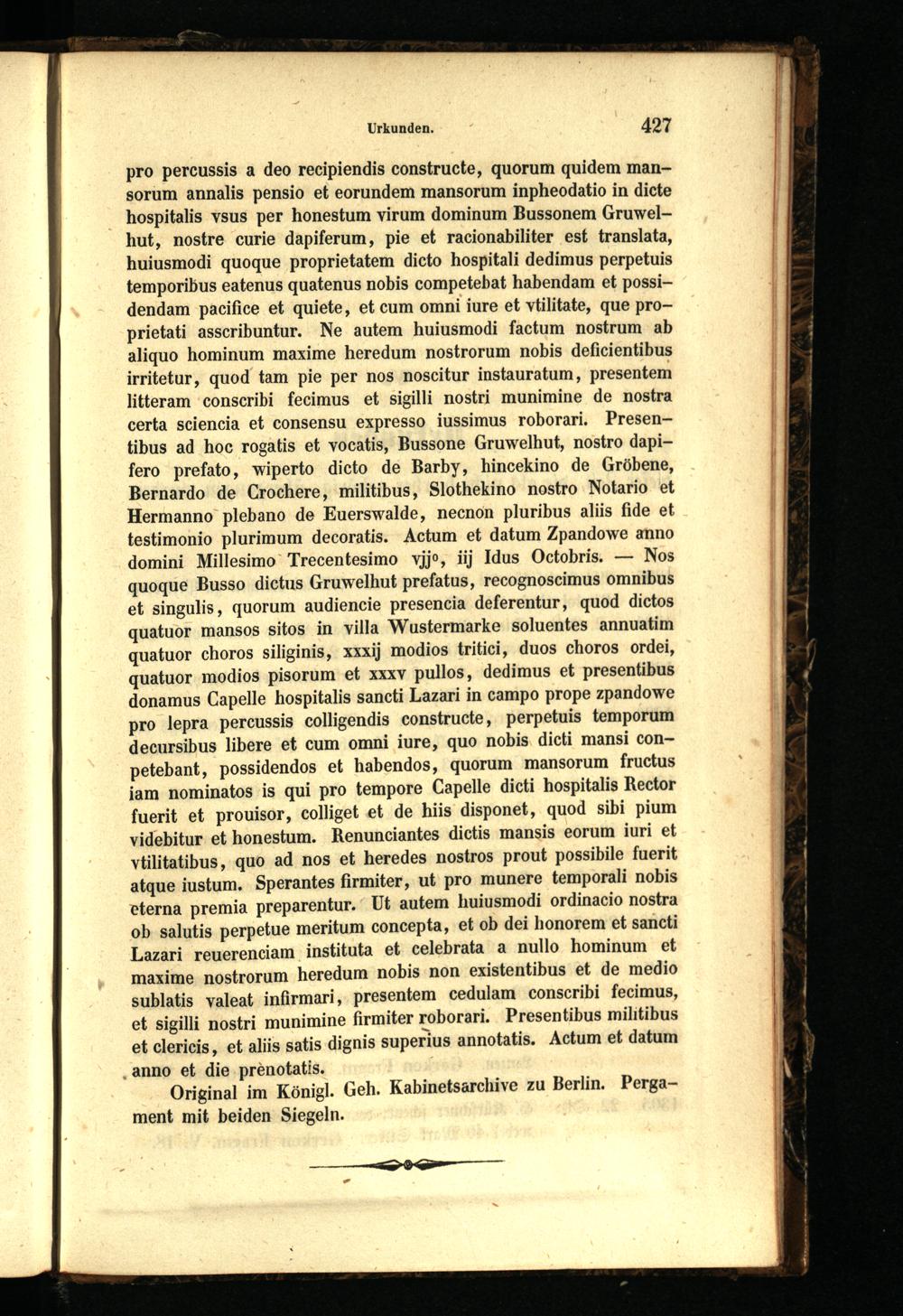 Urkunden. 427

pro percussis a deo recipiendis constructe, quorum quidem mansorum annalis pensio et eorundem mansorum inpheodatio in dicte hospitalis vsus per honestum virum dominum Bussonem Gruwelhut, nostre curie dapiferum, pie et racionabiliter est translata, huiusmodi quoque proprietatem dicto hospitali dedimus perpetuis temporibus eatenus quatenus nobis competebat habendam et possidendam pacifice et quiete, et cum omni iure et vtilitate, que proprietati asscribuntur. Ne autem huiusmodi factum nostrum ab aliquo hominum maxime heredum nostrorum nobis deficientibus irritetur, quod tam pie per nos noscitur instauratum, presentem litteram conscribi fecimus et sigilli nostri munimine de nostra certa sciencia et consensu expresso iussimus roborari. Presentibus ad hoc rogatis et vocatis, Bussone Gruwelhut, nostro dapifero prefato, wiperto dicto de Barby, hincekino de Gröbene, Bernardo de Crochere, militibus, Slothekino nostro Notario et Hermanno plebano de Euerswalde, necnon pluribus aliis fide et testimonio plurimum decoratis. Actum et datum Zpandowe anno domini Millesimo Trecentesimo vjj°, iij Idus Octobris. — Nos quoque Busso dictus Gruwelhut prefatus, recognoscimus omnibus et singulis, quorum audiencie presencia deferentur, quod dictos quatuor mansos sitos in villa Wustermarke soluentes annuatim quatuor choros siliginis, xxxij modios tritici, duos choros ordei, quatuor modios pisorum et xxxv pullos, dedimus et presentibus donamus Capelle hospitalis sancti Lazari in campo prope zpandowe pro lepra percussis colligendis constructe, perpetuis temporum decursibus libere et cum omni iure, quo nobis dicti mansi competebant, possidendos et habendos, quorum mansorum fructus iam nominatos is qui pro tempore Capelle dicti hospitalis Rector fuerit et prouisor, colliget et de hiis disponet, quod sibi pium videbitur et honestum. Renunciantes dictis mansis eorum iuri et vtilitatibus, quo ad nos et heredes nostros prout possibile fuerit atque iustum. Sperantes firmiter, ut pro munere temporali nobis eterna premia preparentur. Ut autem huiusmodi ordinacio nostra ob salutis perpetue meritum concepta, et ob dei honorem et sancti Lazari reuerenciam instituta et celebrata a nullo hominum et maxime nostrorum heredum nobis non existentibus et de medio sublatis valeat infirmari, presentem cedulam conscribi fecimus, et sigilli nostri munimine firmiter roborari. Presentibus militibus et clericis, et aliis satis dignis superius annotatis. Actum et datum anno et die prenotatis.

Original im Königl. Geh. Kabinetsarchive zu Berlin. Pergament mit beiden Siegeln.